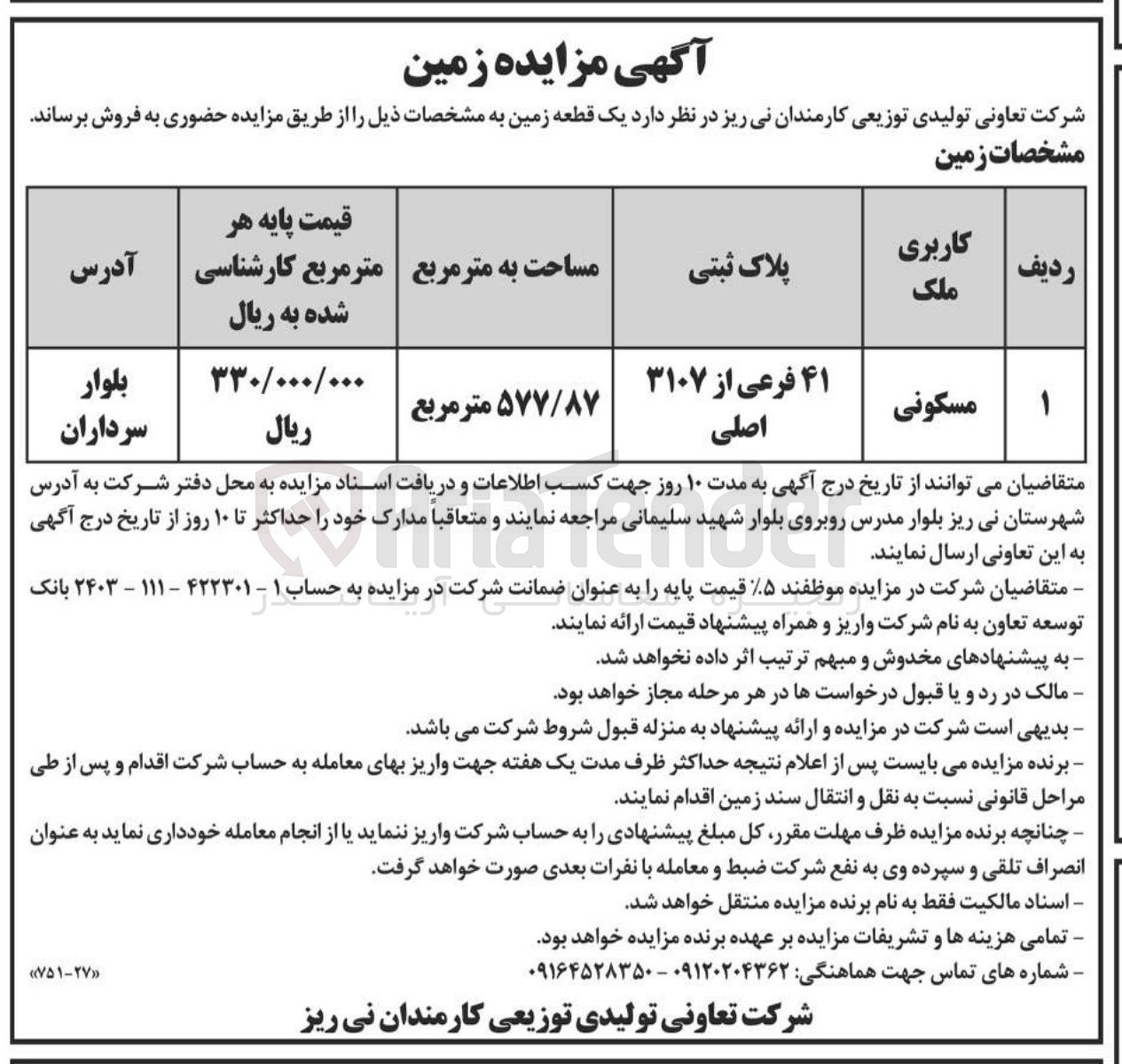 آگهی مزایده زمین

شرکت تعاونی تولیدی توزیعی کارمندان نی ریز در نظر دارد یک قطعه زمین به مشخصات ذیل را از طریق مزایده حضوری به فروش برساند.

مشخصات زمین

| ردیف | کاربری ملک | پلاک ثبتی | مساحت به مترمربع | قیمت پایه هر مترمربع کارشناسی شده به ریال | آدرس |
|---|---|---|---|---|---|
| ۱ | مسکونی | ۴۱ فرعی از ۳۱۰۷ اصلی | ۵۷۷/۸۷ مترمربع | ۳۳۰/۰۰۰/۰۰۰ ریال | بلوار سرداران |

متقاضیان می توانند از تاریخ درج آگهی به مدت ۱۰ روز جهت کسب اطلاعات و دریافت اسناد مزایده به محل دفتر شرکت به آدرس شهرستان نی ریز بلوار مدرس روبروی بلوار شهید سلیمانی مراجعه نمایند و متعاقباً مدارک خود را حداکثر تا ۱۰ روز از تاریخ درج آگهی به این تعاونی ارسال نمایند.

- متقاضیان شرکت در مزایده موظفند ۵٪ قیمت پایه را به عنوان ضمانت شرکت در مزایده به حساب ۱ - ۴۲۲۳۰۱ - ۱۱۱ - ۲۴۰۳ بانک توسعه تعاون به نام شرکت واریز و همراه پیشنهاد قیمت ارائه نمایند.
- به پیشنهادهای مخدوش و مبهم ترتیب اثر داده نخواهد شد.
- مالک در رد و یا قبول درخواست ها در هر مرحله مجاز خواهد بود.
- بدیهی است شرکت در مزایده و ارائه پیشنهاد به منزله قبول شروط شرکت می باشد.
- برنده مزایده می بایست پس از اعلام نتیجه حداکثر ظرف مدت یک هفته جهت واریز بهای معامله به حساب شرکت اقدام و پس از طی مراحل قانونی نسبت به نقل و انتقال سند زمین اقدام نمایند.
- چنانچه برنده مزایده ظرف مهلت مقرر، کل مبلغ پیشنهادی را به حساب شرکت واریز ننماید یا از انجام معامله خودداری نماید به عنوان انصراف تلقی و سپرده وی به نفع شرکت ضبط و معامله با نفرات بعدی صورت خواهد گرفت.
- اسناد مالکیت فقط به نام برنده مزایده منتقل خواهد شد.
- تمامی هزینه ها و تشریفات مزایده بر عهده برنده مزایده خواهد بود.
- شماره های تماس جهت هماهنگی: ۰۹۱۲۰۲۰۴۳۶۲ - ۰۹۱۶۴۵۲۸۳۵۰

«۷۵۱-۲۷»

شرکت تعاونی تولیدی توزیعی کارمندان نی ریز

AriaTender